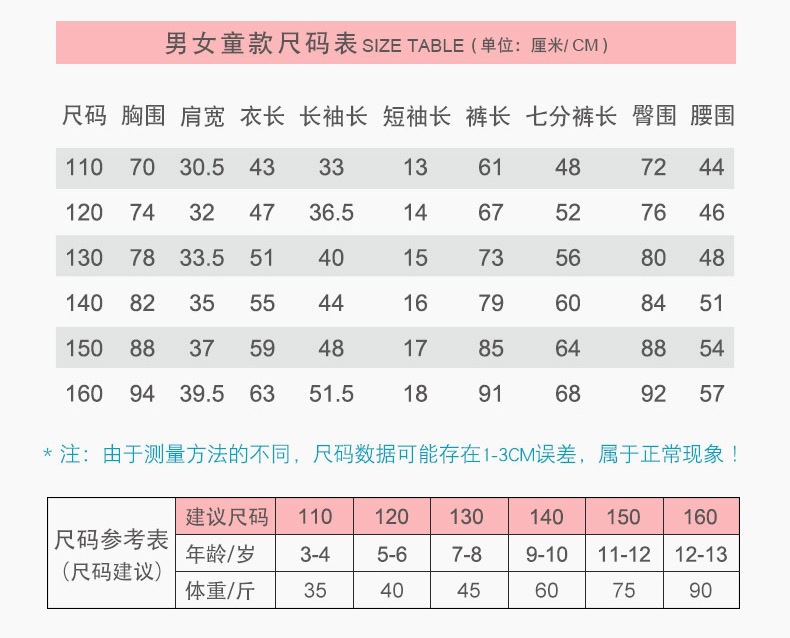 男女童款尺码表 SIZE TABLE ( 单位：厘米/ CM )

| 尺码 | 胸围 | 肩宽 | 衣长 | 长袖长 | 短袖长 | 裤长 | 七分裤长 | 臀围 | 腰围 |
|---|---|---|---|---|---|---|---|---|---|
| 110 | 70 | 30.5 | 43 | 33 | 13 | 61 | 48 | 72 | 44 |
| 120 | 74 | 32 | 47 | 36.5 | 14 | 67 | 52 | 76 | 46 |
| 130 | 78 | 33.5 | 51 | 40 | 15 | 73 | 56 | 80 | 48 |
| 140 | 82 | 35 | 55 | 44 | 16 | 79 | 60 | 84 | 51 |
| 150 | 88 | 37 | 59 | 48 | 17 | 85 | 64 | 88 | 54 |
| 160 | 94 | 39.5 | 63 | 51.5 | 18 | 91 | 68 | 92 | 57 |

* 注：由于测量方法的不同，尺码数据可能存在1-3CM误差，属于正常现象！

| 尺码参考表（尺码建议） | 建议尺码 | 110 | 120 | 130 | 140 | 150 | 160 |
|---|---|---|---|---|---|---|---|
| | 年龄/岁 | 3-4 | 5-6 | 7-8 | 9-10 | 11-12 | 12-13 |
| | 体重/斤 | 35 | 40 | 45 | 60 | 75 | 90 |